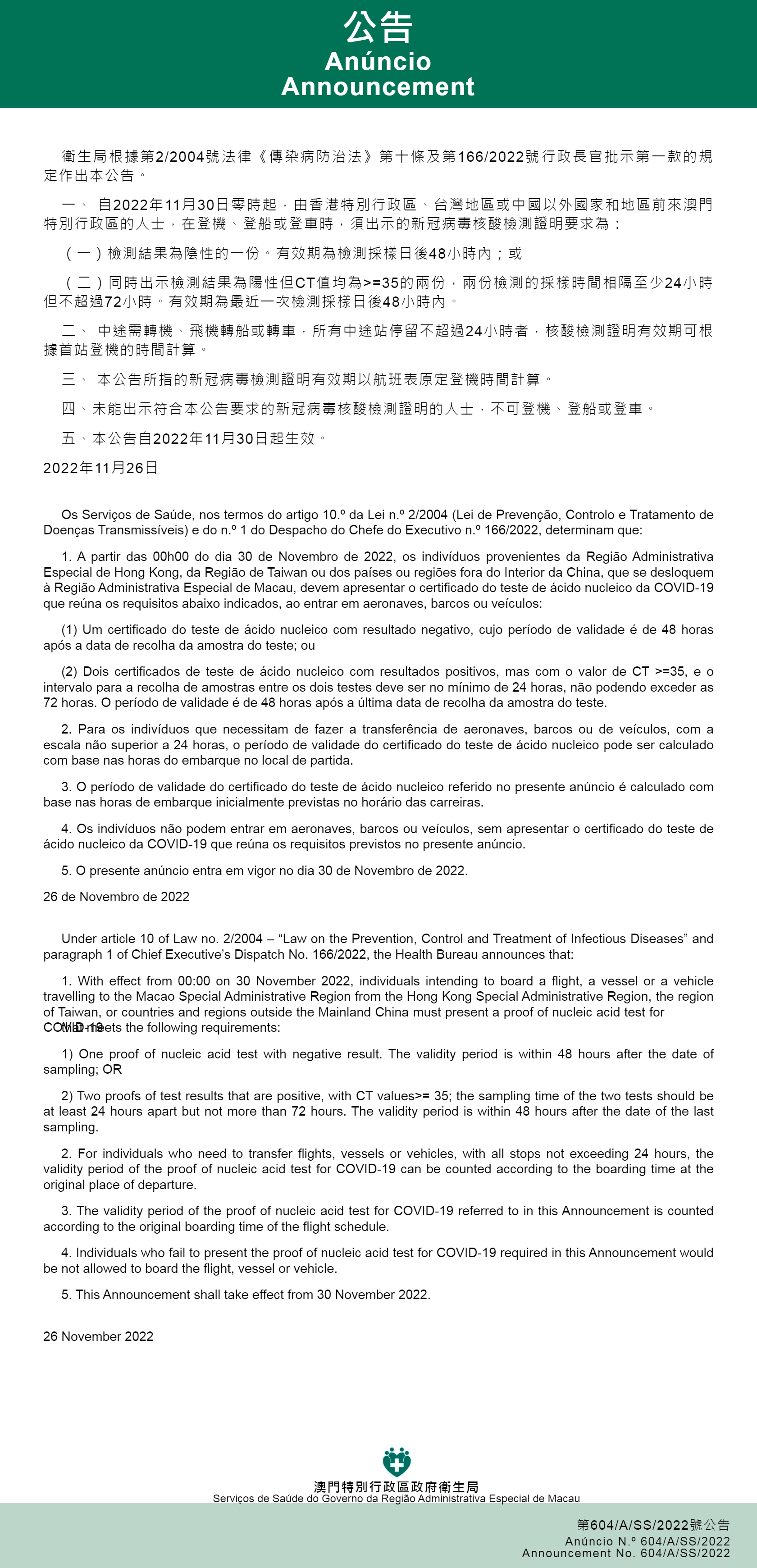 公告
Anúncio
Announcement

衛生局根據第2/2004號法律《傳染病防治法》第十條及第166/2022號行政長官批示第一款的規定作出本公告。

一、 自2022年11月30日零時起，由香港特別行政區、台灣地區或中國以外國家和地區前來澳門特別行政區的人士，在登機、登船或登車時，須出示的新冠病毒核酸檢測證明要求為：

（一）檢測結果為陰性的一份。有效期為檢測採樣日後48小時內；或

（二）同時出示檢測結果為陽性但CT值均為>=35的兩份，兩份檢測的採樣時間相隔至少24小時但不超過72小時。有效期為最近一次檢測採樣日後48小時內。

二、 中途需轉機、飛機轉船或轉車，所有中途站停留不超過24小時者，核酸檢測證明有效期可根據首站登機的時間計算。

三、 本公告所指的新冠病毒檢測證明有效期以航班表原定登機時間計算。

四、未能出示符合本公告要求的新冠病毒核酸檢測證明的人士，不可登機、登船或登車。

五、本公告自2022年11月30日起生效。

2022年11月26日

Os Serviços de Saúde, nos termos do artigo 10.º da Lei n.º 2/2004 (Lei de Prevenção, Controlo e Tratamento de Doenças Transmissíveis) e do n.º 1 do Despacho do Chefe do Executivo n.º 166/2022, determinam que:

1. A partir das 00h00 do dia 30 de Novembro de 2022, os indivíduos provenientes da Região Administrativa Especial de Hong Kong, da Região de Taiwan ou dos países ou regiões fora do Interior da China, que se desloquem à Região Administrativa Especial de Macau, devem apresentar o certificado do teste de ácido nucleico da COVID-19 que reúna os requisitos abaixo indicados, ao entrar em aeronaves, barcos ou veículos:

(1) Um certificado do teste de ácido nucleico com resultado negativo, cujo período de validade é de 48 horas após a data de recolha da amostra do teste; ou

(2) Dois certificados de teste de ácido nucleico com resultados positivos, mas com o valor de CT >=35, e o intervalo para a recolha de amostras entre os dois testes deve ser no mínimo de 24 horas, não podendo exceder as 72 horas. O período de validade é de 48 horas após a última data de recolha da amostra do teste.

2. Para os indivíduos que necessitam de fazer a transferência de aeronaves, barcos ou de veículos, com a escala não superior a 24 horas, o período de validade do certificado do teste de ácido nucleico pode ser calculado com base nas horas do embarque no local de partida.

3. O período de validade do certificado do teste de ácido nucleico referido no presente anúncio é calculado com base nas horas de embarque inicialmente previstas no horário das carreiras.

4. Os indivíduos não podem entrar em aeronaves, barcos ou veículos, sem apresentar o certificado do teste de ácido nucleico da COVID-19 que reúna os requisitos previstos no presente anúncio.

5. O presente anúncio entra em vigor no dia 30 de Novembro de 2022.

26 de Novembro de 2022

Under article 10 of Law no. 2/2004 – “Law on the Prevention, Control and Treatment of Infectious Diseases” and paragraph 1 of Chief Executive’s Dispatch No. 166/2022, the Health Bureau announces that:

1. With effect from 00:00 on 30 November 2022, individuals intending to board a flight, a vessel or a vehicle travelling to the Macao Special Administrative Region from the Hong Kong Special Administrative Region, the region of Taiwan, or countries and regions outside the Mainland China must present a proof of nucleic acid test for COVID-19 that meets the following requirements:

1) One proof of nucleic acid test with negative result. The validity period is within 48 hours after the date of sampling; OR

2) Two proofs of test results that are positive, with CT values>= 35; the sampling time of the two tests should be at least 24 hours apart but not more than 72 hours. The validity period is within 48 hours after the date of the last sampling.

2. For individuals who need to transfer flights, vessels or vehicles, with all stops not exceeding 24 hours, the validity period of the proof of nucleic acid test for COVID-19 can be counted according to the boarding time at the original place of departure.

3. The validity period of the proof of nucleic acid test for COVID-19 referred to in this Announcement is counted according to the original boarding time of the flight schedule.

4. Individuals who fail to present the proof of nucleic acid test for COVID-19 required in this Announcement would be not allowed to board the flight, vessel or vehicle.

5. This Announcement shall take effect from 30 November 2022.

26 November 2022

澳門特別行政區政府衛生局
Serviços de Saúde do Governo da Região Administrativa Especial de Macau

第604/A/SS/2022號公告
Anúncio N.º 604/A/SS/2022
Announcement No. 604/A/SS/2022